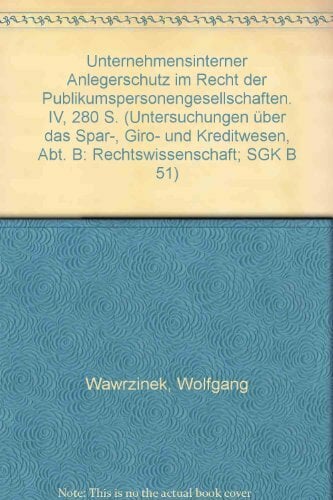 Unternehmensinterner Anlegerschutz im Recht der Publikumspersonengesellschaften. IV, 280 S. (Untersuchungen über das Spar-, Giro- und Kreditwesen, Abt. B: Rechtswissenschaft; SGK B 51)

Wawrzinek, Wolfgang

Note: This is no the actual book cover